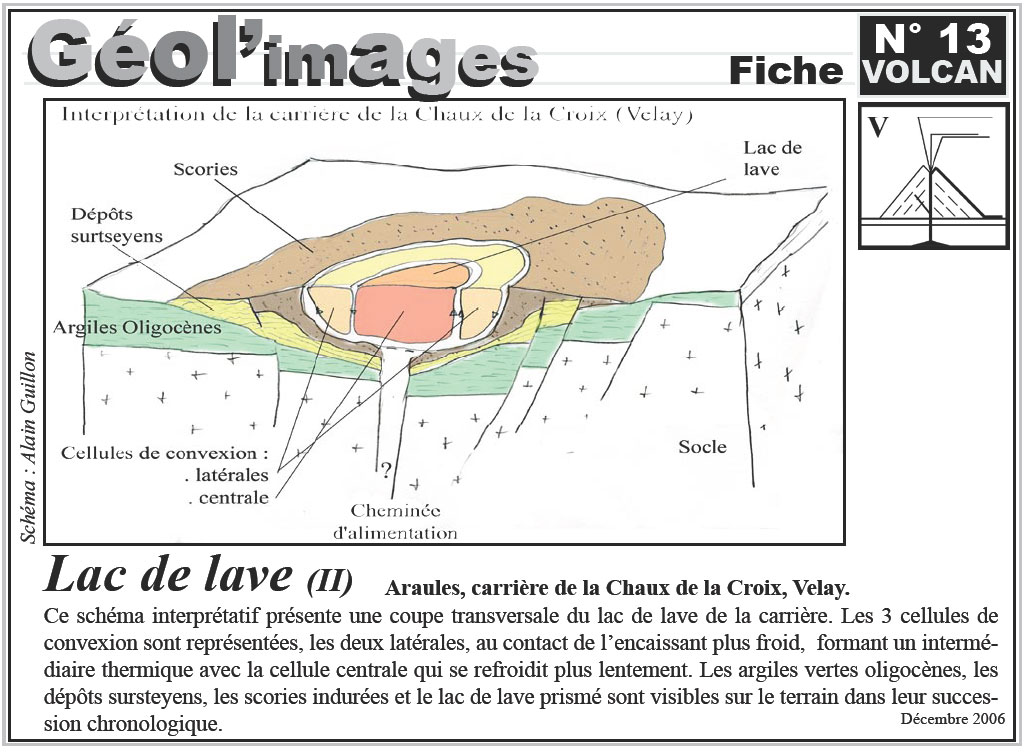 Géol'images

Fiche

N° 13 VOLCAN

V

Interprétation de la carrière de la Chaux de la Croix (Velay)

Scories

Lac de lave

Dépôts surtseyens

Argiles Oligocènes

Cellules de convexion :
. latérales
. centrale

?

Cheminée d'alimentation

Socle

Schéma : Alain Guillon

Lac de lave (II) Araules, carrière de la Chaux de la Croix, Velay.

Ce schéma interprétatif présente une coupe transversale du lac de lave de la carrière. Les 3 cellules de convexion sont représentées, les deux latérales, au contact de l'encaissant plus froid, formant un intermédiaire thermique avec la cellule centrale qui se refroidit plus lentement. Les argiles vertes oligocènes, les dépôts sursteyens, les scories indurées et le lac de lave prismé sont visibles sur le terrain dans leur succession chronologique.

Décembre 2006